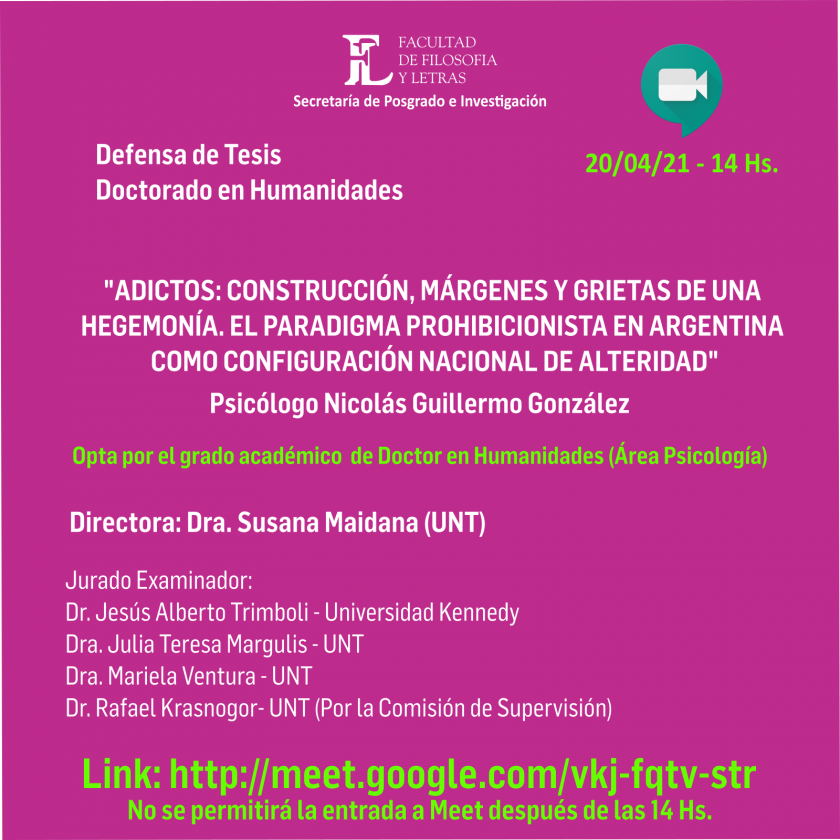 FL FACULTAD DE FILOSOFIA Y LETRAS
Secretaría de Posgrado e Investigación

Defensa de Tesis
Doctorado en Humanidades

20/04/21 - 14 Hs.

"ADICTOS: CONSTRUCCIÓN, MÁRGENES Y GRIETAS DE UNA HEGEMONÍA. EL PARADIGMA PROHIBICIONISTA EN ARGENTINA COMO CONFIGURACIÓN NACIONAL DE ALTERIDAD"
Psicólogo Nicolás Guillermo González

Opta por el grado académico de Doctor en Humanidades (Área Psicología)

Directora: Dra. Susana Maidana (UNT)

Jurado Examinador:
Dr. Jesús Alberto Trimboli - Universidad Kennedy
Dra. Julia Teresa Margulis - UNT
Dra. Mariela Ventura - UNT
Dr. Rafael Krasnogor- UNT (Por la Comisión de Supervisión)

Link: http://meet.google.com/vkj-fqtv-str
No se permitirá la entrada a Meet después de las 14 Hs.